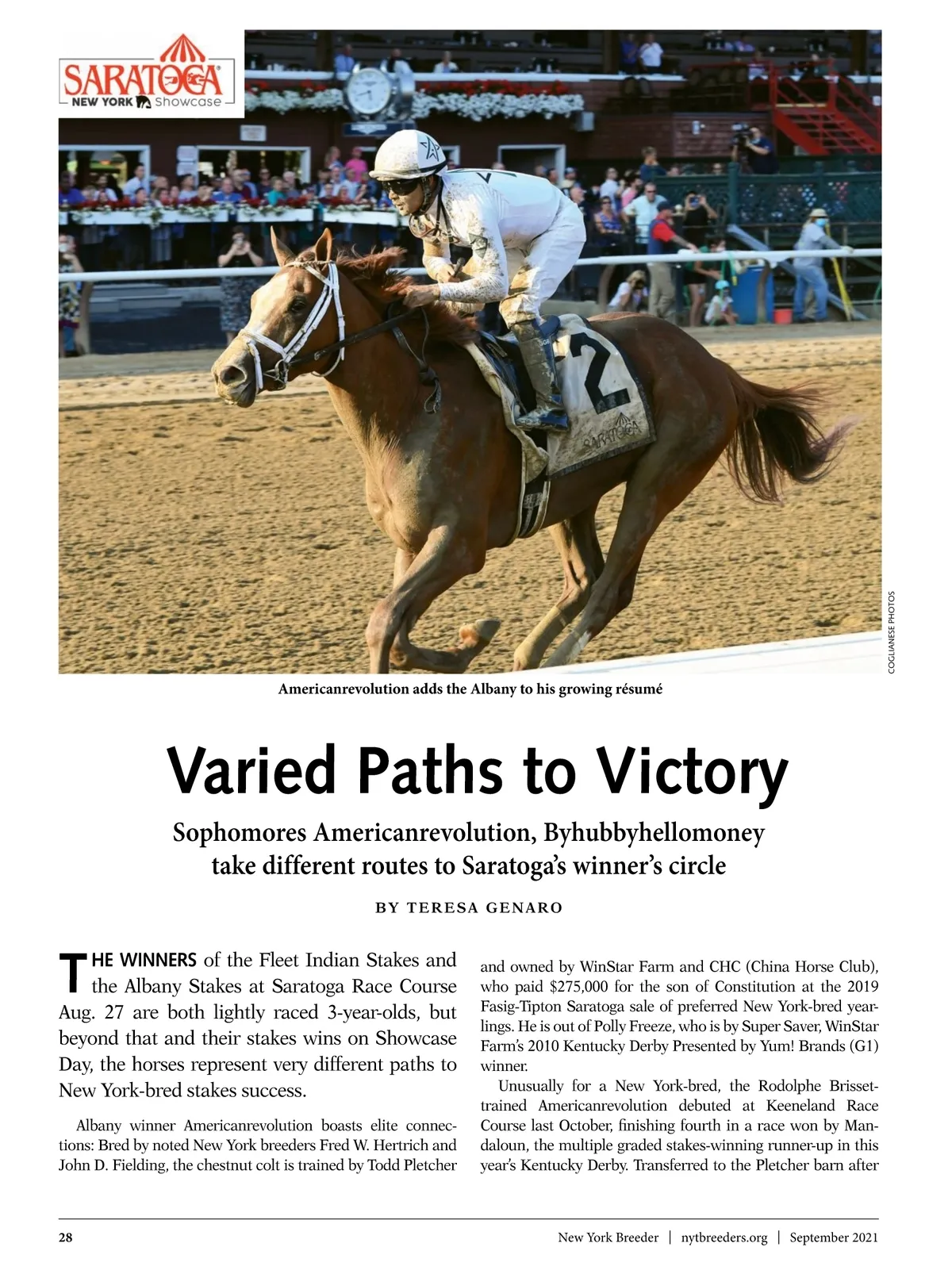 SARATOGA
NEW YORK Showcase

2
SARATOGA

COGLIANESE PHOTOS

Americanrevolution adds the Albany to his growing résumé

Varied Paths to Victory

Sophomores Americanrevolution, Byhubbyhellomoney take different routes to Saratoga's winner's circle

BY TERESA GENARO

THE WINNERS of the Fleet Indian Stakes and the Albany Stakes at Saratoga Race Course Aug. 27 are both lightly raced 3-year-olds, but beyond that and their stakes wins on Showcase Day, the horses represent very different paths to New York-bred stakes success.

Albany winner Americanrevolution boasts elite connections: Bred by noted New York breeders Fred W. Hertrich and John D. Fielding, the chestnut colt is trained by Todd Pletcher and owned by WinStar Farm and CHC (China Horse Club), who paid $275,000 for the son of Constitution at the 2019 Fasig-Tipton Saratoga sale of preferred New York-bred yearlings. He is out of Polly Freeze, who is by Super Saver, WinStar Farm's 2010 Kentucky Derby Presented by Yum! Brands (G1) winner.

Unusually for a New York-bred, the Rodolphe Brisset-trained Americanrevolution debuted at Keeneland Race Course last October, finishing fourth in a race won by Mandaloun, the multiple graded stakes-winning runner-up in this year's Kentucky Derby. Transferred to the Pletcher barn after

28

New York Breeder | nytbreeders.org | September 2021